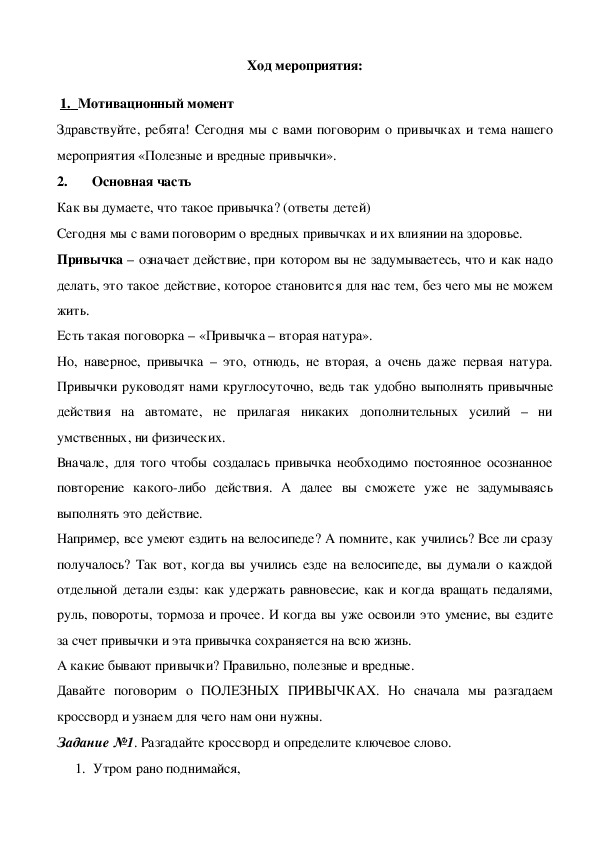 Ход мероприятия:

1. Мотивационный момент

Здравствуйте, ребята! Сегодня мы с вами поговорим о привычках и тема нашего мероприятия «Полезные и вредные привычки».

2. Основная часть

Как вы думаете, что такое привычка? (ответы детей)

Сегодня мы с вами поговорим о вредных привычках и их влиянии на здоровье.

Привычка – означает действие, при котором вы не задумываетесь, что и как надо делать, это такое действие, которое становится для нас тем, без чего мы не можем жить.

Есть такая поговорка – «Привычка – вторая натура».

Но, наверное, привычка – это, отнюдь, не вторая, а очень даже первая натура. Привычки руководят нами круглосуточно, ведь так удобно выполнять привычные действия на автомате, не прилагая никаких дополнительных усилий – ни умственных, ни физических.

Вначале, для того чтобы создалась привычка необходимо постоянное осознанное повторение какого-либо действия. А далее вы сможете уже не задумываясь выполнять это действие.

Например, все умеют ездить на велосипеде? А помните, как учились? Все ли сразу получалось? Так вот, когда вы учились езде на велосипеде, вы думали о каждой отдельной детали езды: как удержать равновесие, как и когда вращать педалями, руль, повороты, тормоза и прочее. И когда вы уже освоили это умение, вы ездите за счет привычки и эта привычка сохраняется на всю жизнь.

А какие бывают привычки? Правильно, полезные и вредные.

Давайте поговорим о ПОЛЕЗНЫХ ПРИВЫЧКАХ. Но сначала мы разгадаем кроссворд и узнаем для чего нам они нужны.

Задание №1. Разгадайте кроссворд и определите ключевое слово.

1. Утром рано поднимайся,